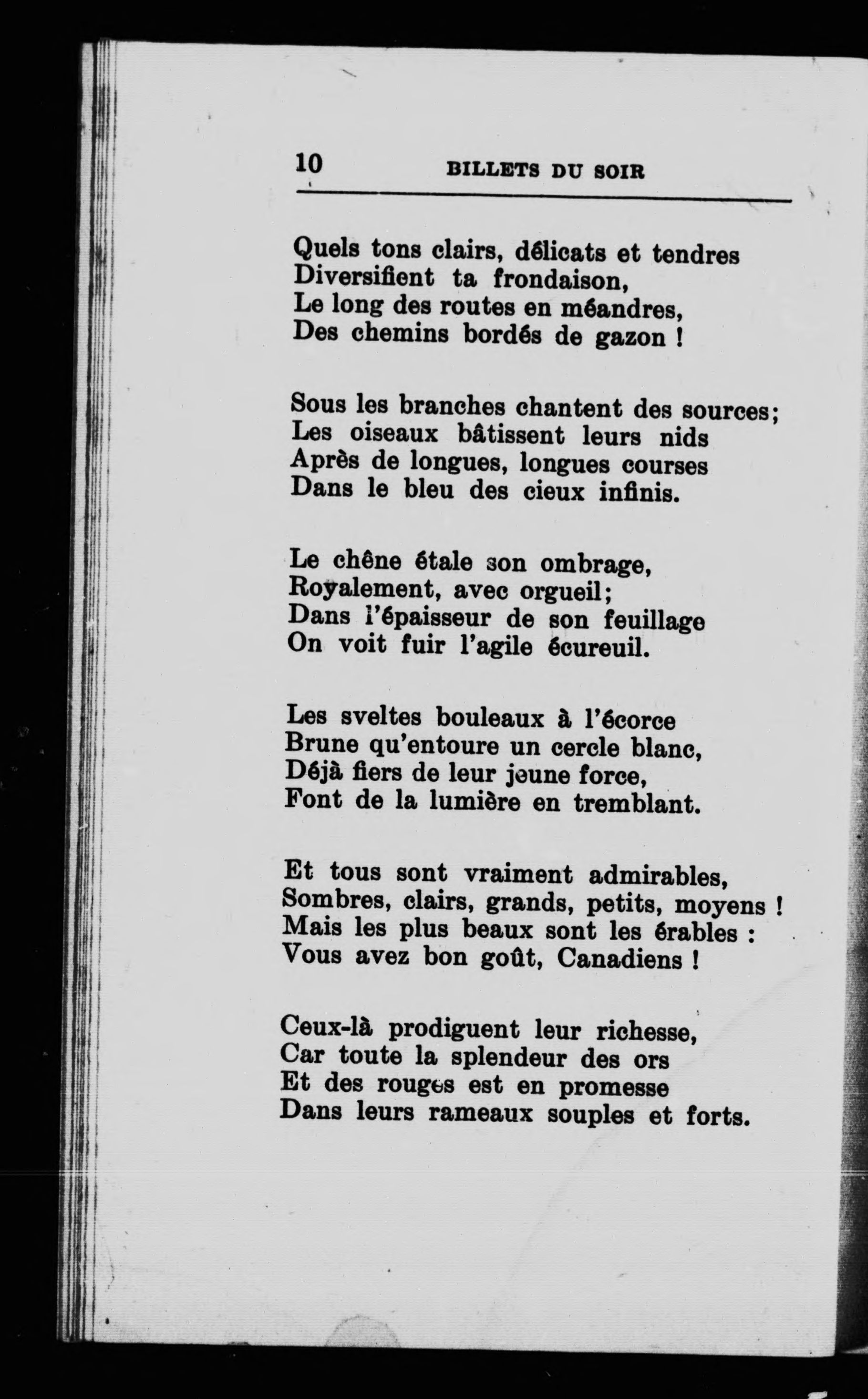 10 BILLETS DU SOIR

Quels tons clairs, délicats et tendres
Diversifient ta frondaison,
Le long des routes en méandres,
Des chemins bordés de gazon !

Sous les branches chantent des sources;
Les oiseaux bâtissent leurs nids
Après de longues, longues courses
Dans le bleu des cieux infinis.

Le chêne étale son ombrage,
Royalement, avec orgueil;
Dans l'épaisseur de son feuillage
On voit fuir l'agile écureuil.

Les sveltes bouleaux à l'écorce
Brune qu'entoure un cercle blanc,
Déjà fiers de leur jeune force,
Font de la lumière en tremblant.

Et tous sont vraiment admirables,
Sombres, clairs, grands, petits, moyens !
Mais les plus beaux sont les érables :
Vous avez bon goût, Canadiens !

Ceux-là prodiguent leur richesse,
Car toute la splendeur des ors
Et des rouges est en promesse
Dans leurs rameaux souples et forts.